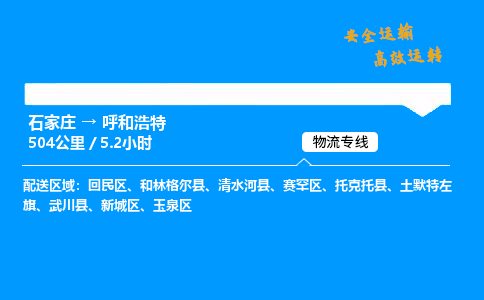 安全运输
高效运转

石家庄 → 呼和浩特
504公里 / 5.2小时

物流专线

配送区域：回民区、和林格尔县、清水河县、赛罕区、托克托县、土默特左旗、武川县、新城区、玉泉区